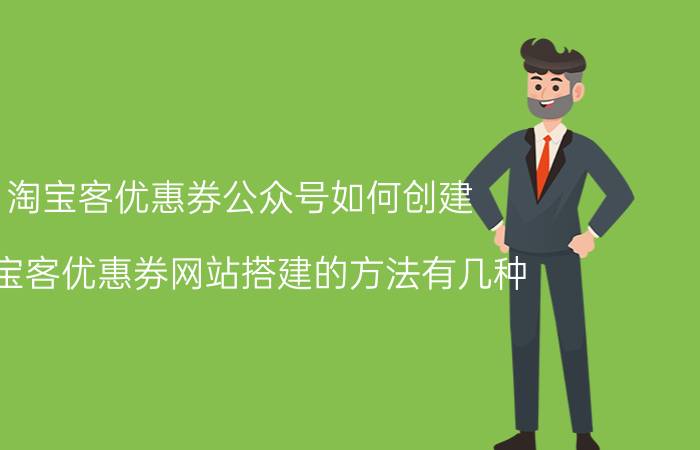 淘宝客优惠券公众号如何创建

宝客优惠券网站搭建的方法有几种